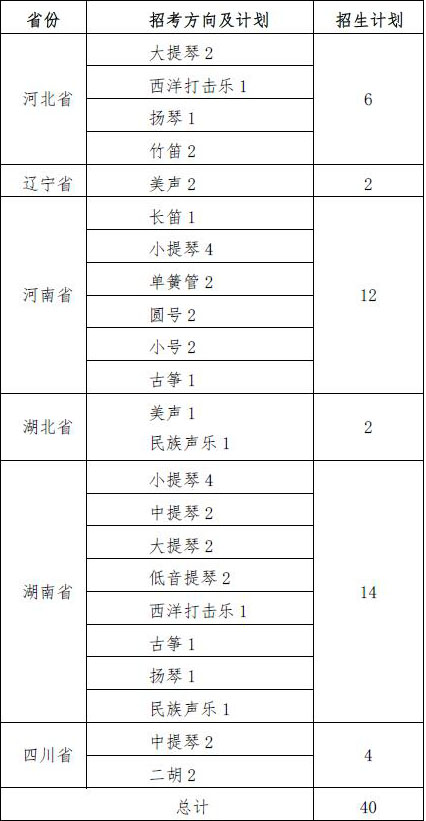 | 省份 | 招考方向及计划 | 招生计划 |
|---|---|---|
| 河北省 | 大提琴 2 | 6 |
| | 西洋打击乐 1 | |
| | 扬琴 1 | |
| | 竹笛 2 | |
| 辽宁省 | 美声 2 | 2 |
| 河南省 | 长笛 1 | 12 |
| | 小提琴 4 | |
| | 单簧管 2 | |
| | 圆号 2 | |
| | 小号 2 | |
| | 古筝 1 | |
| 湖北省 | 美声 1 | 2 |
| | 民族声乐 1 | |
| 湖南省 | 小提琴 4 | 14 |
| | 中提琴 2 | |
| | 大提琴 2 | |
| | 低音提琴 2 | |
| | 西洋打击乐 1 | |
| | 古筝 1 | |
| | 扬琴 1 | |
| | 民族声乐 1 | |
| 四川省 | 中提琴 2 | 4 |
| | 二胡 2 | |
| 总计 | | 40 |